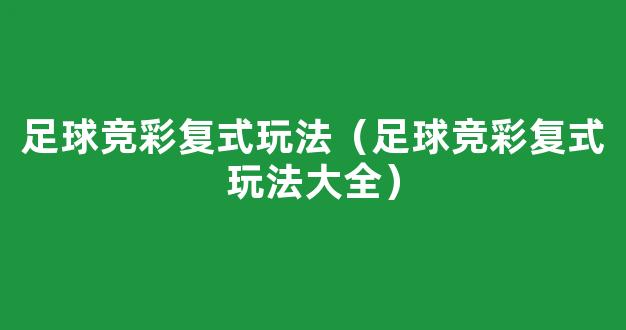 足球竞彩复式玩法（足球竞彩复式玩法大全）